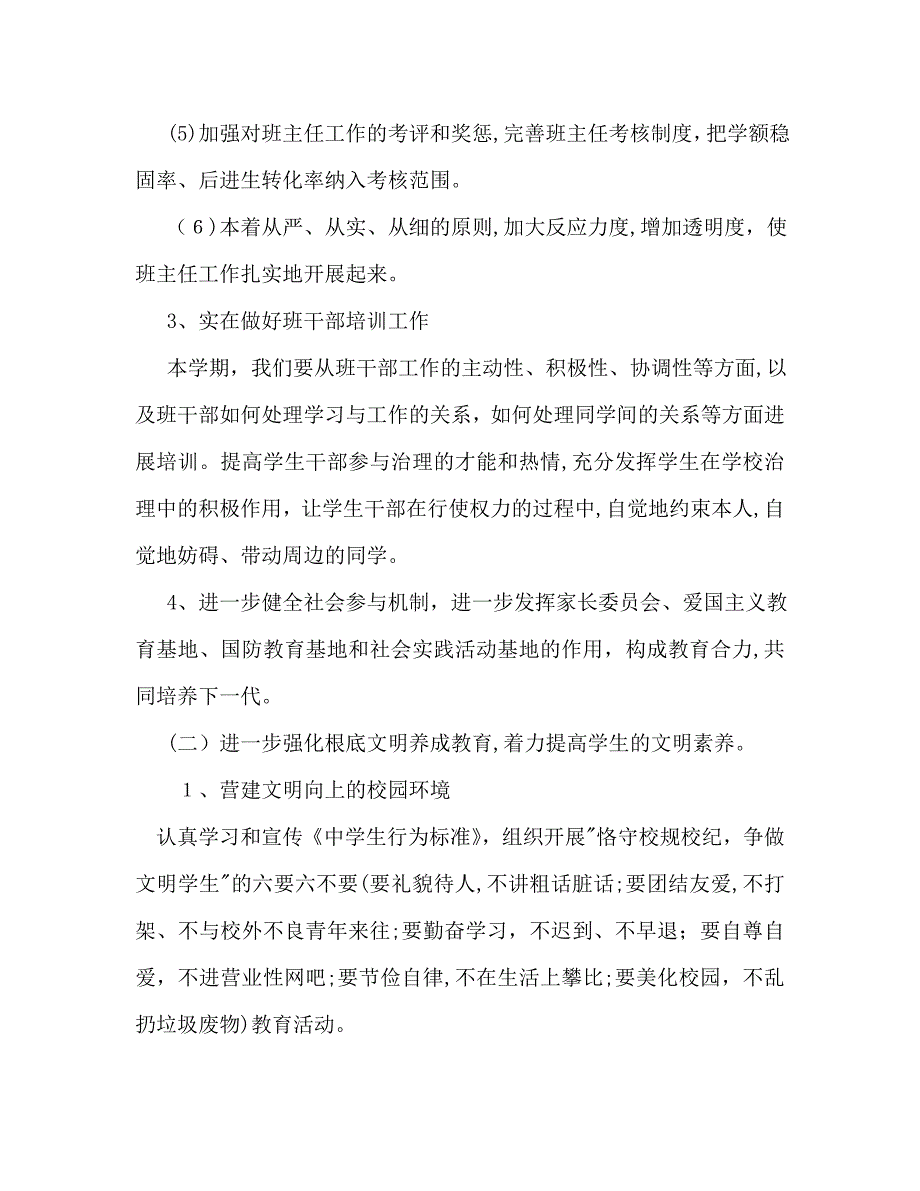 (5)加强对班主任工作的考评和奖惩,完善班主任考核制度,把学额稳固率、后进生转化率纳入考核范围。

（6）本着从严、从实、从细的原则,加大反应力度,增加透明度，使班主任工作扎实地开展起来。

3、实在做好班干部培训工作

本学期，我们要从班干部工作的主动性、积极性、协调性等方面,以及班干部如何处理学习与工作的关系，如何处理同学间的关系等方面进展培训。提高学生干部参与治理的才能和热情,充分发挥学生在学校治理中的积极作用，让学生干部在行使权力的过程中,自觉地约束本人,自觉地妨碍、带动周边的同学。

4、进一步健全社会参与机制，进一步发挥家长委员会、爱国主义教育基地、国防教育基地和社会实践活动基地的作用，构成教育合力,共同培养下一代。

（二）进一步强化根底文明养成教育,着力提高学生的文明素养。

1、营建文明向上的校园环境

认真学习和宣传《中学生行为标准》，组织开展"恪守校规校纪，争做文明学生"的六要六不要(要礼貌待人,不讲粗话脏话;要团结友爱,不打架、不与校外不良青年来往;要勤奋学习，不迟到、不早退；要自尊自爱，不进营业性网吧;要节俭自律,不在生活上攀比;要美化校园，不乱扔垃圾废物)教育活动。